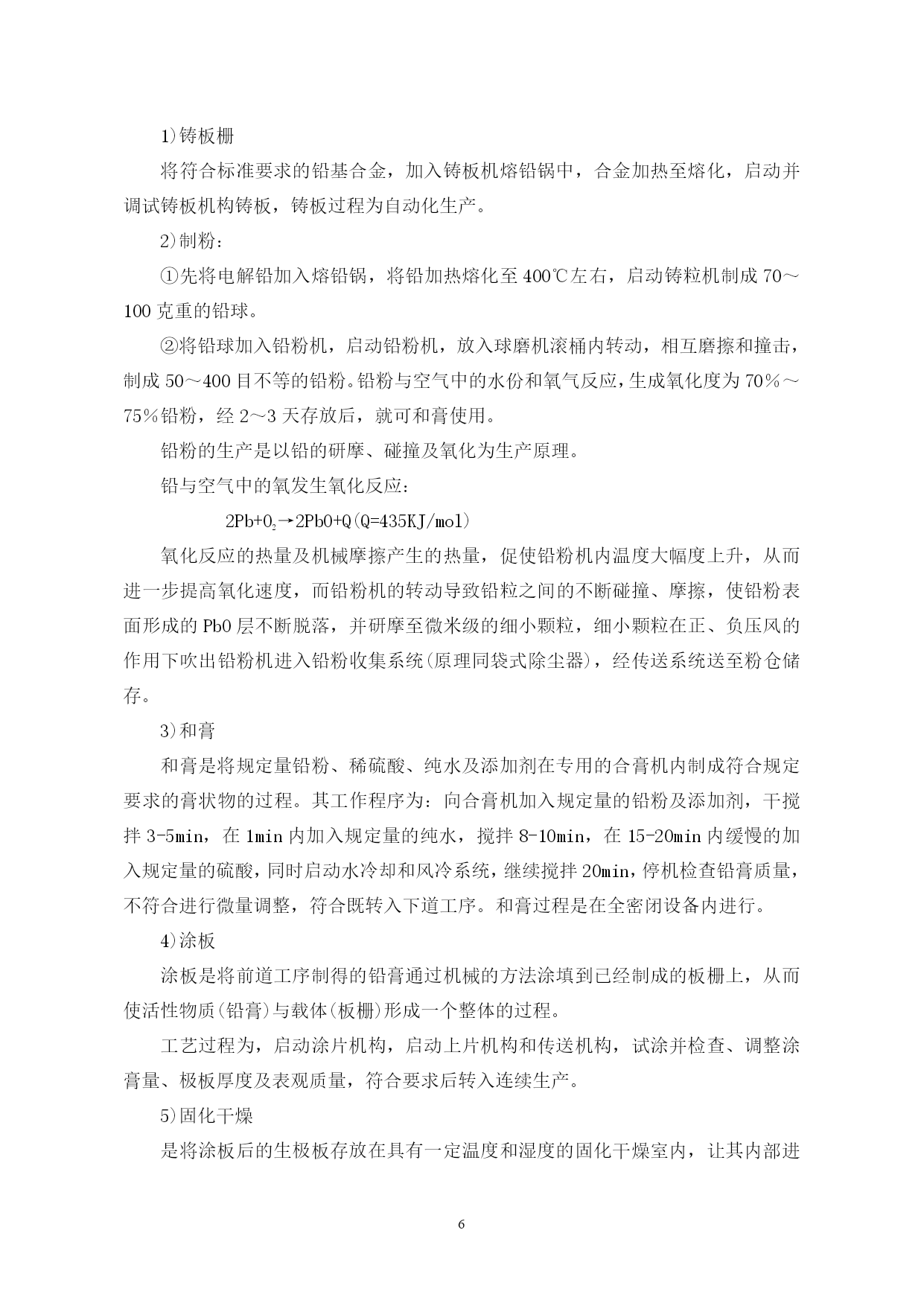 1)铸板栅

将符合标准要求的铅基合金，加入铸板机熔铅锅中，合金加热至熔化，启动并调试铸板机构铸板，铸板过程为自动化生产。

2)制粉：

①先将电解铅加入熔铅锅，将铅加热熔化至400℃左右，启动铸粒机制成70～100克重的铅球。

②将铅球加入铅粉机，启动铅粉机，放入球磨机滚桶内转动，相互磨擦和撞击，制成50～400目不等的铅粉。铅粉与空气中的水份和氧气反应，生成氧化度为70%～75%铅粉，经2～3天存放后，就可和膏使用。

铅粉的生产是以铅的研摩、碰撞及氧化为生产原理。

铅与空气中的氧发生氧化反应：

$2Pb+O_2 \rightarrow 2PbO+Q$(Q=435KJ/mol)

氧化反应的热量及机械摩擦产生的热量，促使铅粉机内温度大幅度上升，从而进一步提高氧化速度，而铅粉机的转动导致铅粒之间的不断碰撞、摩擦，使铅粉表面形成的PbO层不断脱落，并研摩至微米级的细小颗粒，细小颗粒在正、负压风的作用下吹出铅粉机进入铅粉收集系统(原理同袋式除尘器)，经传送系统送至粉仓储存。

3)和膏

和膏是将规定量铅粉、稀硫酸、纯水及添加剂在专用的合膏机内制成符合规定要求的膏状物的过程。其工作程序为：向合膏机加入规定量的铅粉及添加剂，干搅拌3-5min，在1min内加入规定量的纯水，搅拌8-10min，在15-20min内缓慢的加入规定量的硫酸，同时启动水冷却和风冷系统，继续搅拌20min，停机检查铅膏质量，不符合进行微量调整，符合既转入下道工序。和膏过程是在全密闭设备内进行。

4)涂板

涂板是将前道工序制得的铅膏通过机械的方法涂填到已经制成的板栅上，从而使活性物质(铅膏)与载体(板栅)形成一个整体的过程。

工艺过程为，启动涂片机构，启动上片机构和传送机构，试涂并检查、调整涂膏量、极板厚度及表观质量，符合要求后转入连续生产。

5)固化干燥

是将涂板后的生极板存放在具有一定温度和湿度的固化干燥室内，让其内部进

6